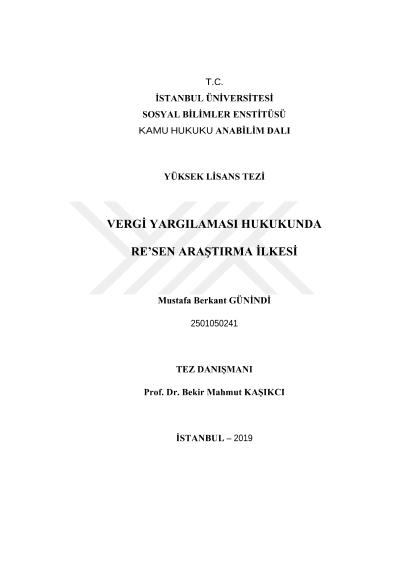 T.C.
İSTANBUL ÜNİVERSİTESİ
SOSYAL BİLİMLER ENSTİTÜSÜ
KAMU HUKUKU ANABİLİM DALI

YÜKSEK LİSANS TEZİ

VERGİ YARGILAMASI HUKUKUNDA
RE'SEN ARAŞTIRMA İLKESİ

Mustafa Berkant GÜNİNDİ
2501050241

TEZ DANIŞMANI
Prof. Dr. Bekir Mahmut KAŞIKCI

İSTANBUL – 2019